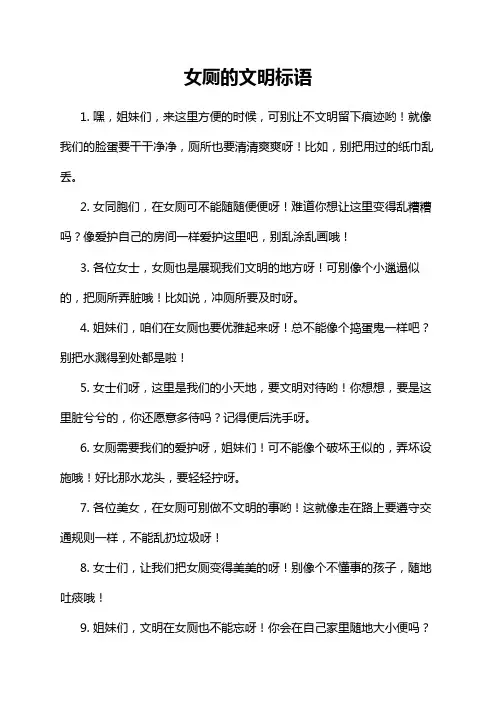 女厕的文明标语

1. 嘿，姐妹们，来这里方便的时候，可别让不文明留下痕迹哟！就像我们的脸蛋要干干净净，厕所也要清清爽爽呀！比如，别把用过的纸巾乱丢。

2. 女同胞们，在女厕可不能随随便便呀！难道你想让这里变得乱糟糟吗？像爱护自己的房间一样爱护这里吧，别乱涂乱画哦！

3. 各位女士，女厕也是展现我们文明的地方呀！可别像个小邋遢似的，把厕所弄脏哦！比如说，冲厕所要及时呀。

4. 姐妹们，咱们在女厕也要优雅起来呀！总不能像个捣蛋鬼一样吧？别把水溅得到处都是啦！

5. 女士们呀，这里是我们的小天地，要文明对待哟！你想想，要是这里脏兮兮的，你还愿意多待吗？记得便后洗手呀。

6. 女厕需要我们的爱护呀，姐妹们！可不能像个破坏王似的，弄坏设施哦！好比那水龙头，要轻轻拧呀。

7. 各位美女，在女厕可别做不文明的事哟！这就像走在路上要遵守交通规则一样，不能乱扔垃圾呀！

8. 女士们，让我们把女厕变得美美的呀！别像个不懂事的孩子，随地吐痰哦！

9. 姐妹们，文明在女厕也不能忘呀！你会在自己家里随地大小便吗？